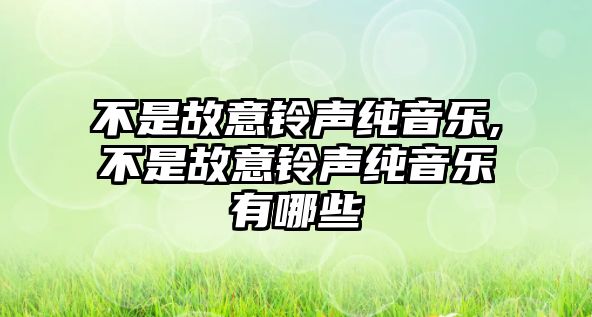 不是故意铃声纯音乐,不是故意铃声纯音乐有哪些